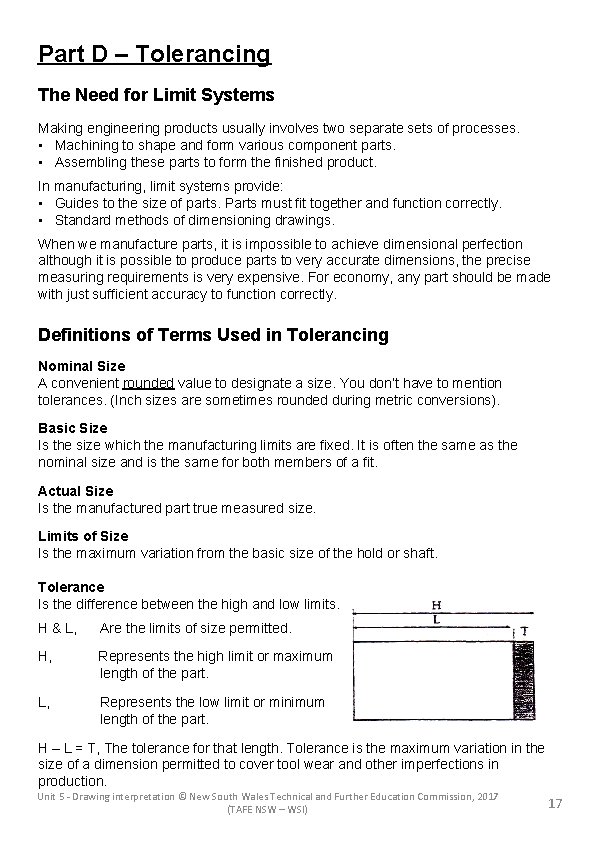 Part D – Tolerancing

The Need for Limit Systems

Making engineering products usually involves two separate sets of processes.
▪ Machining to shape and form various component parts.
▪ Assembling these parts to form the finished product.

In manufacturing, limit systems provide:
▪ Guides to the size of parts. Parts must fit together and function correctly.
▪ Standard methods of dimensioning drawings.

When we manufacture parts, it is impossible to achieve dimensional perfection although it is possible to produce parts to very accurate dimensions, the precise measuring requirements is very expensive. For economy, any part should be made with just sufficient accuracy to function correctly.

Definitions of Terms Used in Tolerancing

Nominal Size
A convenient rounded value to designate a size. You don't have to mention tolerances. (Inch sizes are sometimes rounded during metric conversions).

Basic Size
Is the size which the manufacturing limits are fixed. It is often the same as the nominal size and is the same for both members of a fit.

Actual Size
Is the manufactured part true measured size.

Limits of Size
Is the maximum variation from the basic size of the hold or shaft.

Tolerance
Is the difference between the high and low limits.

H & L, Are the limits of size permitted.

H, Represents the high limit or maximum length of the part.

L, Represents the low limit or minimum length of the part.

H
L
T

H – L = T, The tolerance for that length. Tolerance is the maximum variation in the size of a dimension permitted to cover tool wear and other imperfections in production.

Unit 5 - Drawing interpretation © New South Wales Technical and Further Education Commission, 2017 (TAFE NSW – WSI)

17